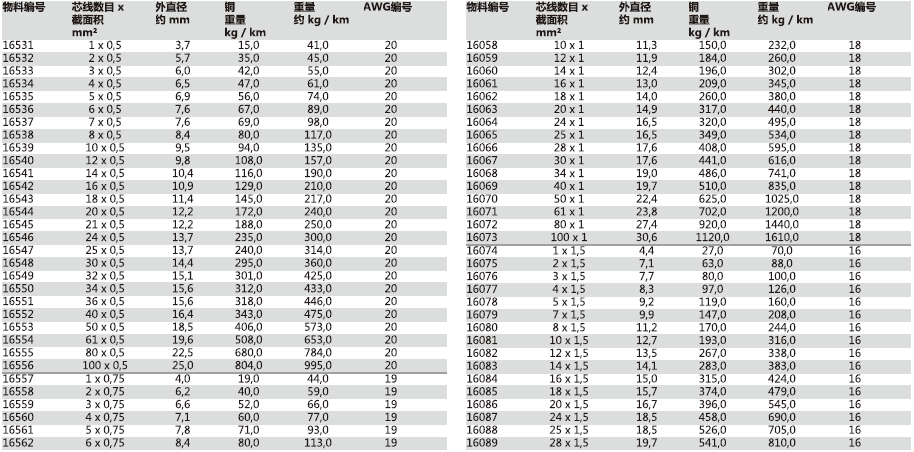 | 物料编号 | 芯线数目 x 截面积 mm² | 外直径 约 mm | 铜 重量 kg / km | 重量 约 kg / km | AWG编号 |
|---|---|---|---|---|---|
| 16531 | 1 x 0,5 | 3,7 | 15,0 | 41,0 | 20 |
| 16532 | 2 x 0,5 | 5,7 | 35,0 | 45,0 | 20 |
| 16533 | 3 x 0,5 | 6,0 | 42,0 | 55,0 | 20 |
| 16534 | 4 x 0,5 | 6,5 | 47,0 | 61,0 | 20 |
| 16535 | 5 x 0,5 | 6,9 | 56,0 | 74,0 | 20 |
| 16536 | 6 x 0,5 | 7,6 | 67,0 | 89,0 | 20 |
| 16537 | 7 x 0,5 | 7,6 | 69,0 | 98,0 | 20 |
| 16538 | 8 x 0,5 | 8,4 | 80,0 | 117,0 | 20 |
| 16539 | 10 x 0,5 | 9,5 | 94,0 | 135,0 | 20 |
| 16540 | 12 x 0,5 | 9,8 | 108,0 | 157,0 | 20 |
| 16541 | 14 x 0,5 | 10,4 | 116,0 | 190,0 | 20 |
| 16542 | 16 x 0,5 | 10,9 | 129,0 | 210,0 | 20 |
| 16543 | 18 x 0,5 | 11,4 | 145,0 | 217,0 | 20 |
| 16544 | 20 x 0,5 | 12,2 | 172,0 | 240,0 | 20 |
| 16545 | 21 x 0,5 | 12,2 | 188,0 | 250,0 | 20 |
| 16546 | 24 x 0,5 | 13,7 | 235,0 | 300,0 | 20 |
| 16547 | 25 x 0,5 | 13,7 | 240,0 | 314,0 | 20 |
| 16548 | 30 x 0,5 | 14,4 | 295,0 | 360,0 | 20 |
| 16549 | 32 x 0,5 | 15,1 | 301,0 | 425,0 | 20 |
| 16550 | 34 x 0,5 | 15,6 | 312,0 | 433,0 | 20 |
| 16551 | 36 x 0,5 | 15,6 | 318,0 | 446,0 | 20 |
| 16552 | 40 x 0,5 | 16,4 | 343,0 | 475,0 | 20 |
| 16553 | 50 x 0,5 | 18,5 | 406,0 | 573,0 | 20 |
| 16554 | 61 x 0,5 | 19,6 | 508,0 | 653,0 | 20 |
| 16555 | 80 x 0,5 | 22,5 | 680,0 | 784,0 | 20 |
| 16556 | 100 x 0,5 | 25,0 | 804,0 | 995,0 | 20 |
| 16557 | 1 x 0,75 | 4,0 | 19,0 | 44,0 | 19 |
| 16558 | 2 x 0,75 | 6,2 | 40,0 | 59,0 | 19 |
| 16559 | 3 x 0,75 | 6,6 | 52,0 | 66,0 | 19 |
| 16560 | 4 x 0,75 | 7,1 | 60,0 | 77,0 | 19 |
| 16561 | 5 x 0,75 | 7,8 | 71,0 | 93,0 | 19 |
| 16562 | 6 x 0,75 | 8,4 | 80,0 | 113,0 | 19 |

| 物料编号 | 芯线数目 x 截面积 mm² | 外直径 约 mm | 铜 重量 kg / km | 重量 约 kg / km | AWG编号 |
|---|---|---|---|---|---|
| 16058 | 10 x 1 | 11,3 | 150,0 | 232,0 | 18 |
| 16059 | 12 x 1 | 11,9 | 184,0 | 260,0 | 18 |
| 16060 | 14 x 1 | 12,4 | 196,0 | 302,0 | 18 |
| 16061 | 16 x 1 | 13,0 | 209,0 | 345,0 | 18 |
| 16062 | 18 x 1 | 14,0 | 260,0 | 380,0 | 18 |
| 16063 | 20 x 1 | 14,9 | 317,0 | 440,0 | 18 |
| 16064 | 24 x 1 | 16,5 | 320,0 | 495,0 | 18 |
| 16065 | 25 x 1 | 16,5 | 349,0 | 534,0 | 18 |
| 16066 | 28 x 1 | 17,6 | 408,0 | 595,0 | 18 |
| 16067 | 30 x 1 | 17,6 | 441,0 | 616,0 | 18 |
| 16068 | 34 x 1 | 19,0 | 486,0 | 741,0 | 18 |
| 16069 | 40 x 1 | 19,7 | 510,0 | 835,0 | 18 |
| 16070 | 50 x 1 | 22,4 | 625,0 | 1025,0 | 18 |
| 16071 | 61 x 1 | 23,8 | 702,0 | 1200,0 | 18 |
| 16072 | 80 x 1 | 27,4 | 920,0 | 1440,0 | 18 |
| 16073 | 100 x 1 | 30,6 | 1120,0 | 1610,0 | 18 |
| 16074 | 1 x 1,5 | 4,4 | 27,0 | 70,0 | 16 |
| 16075 | 2 x 1,5 | 7,1 | 63,0 | 88,0 | 16 |
| 16076 | 3 x 1,5 | 7,7 | 80,0 | 100,0 | 16 |
| 16077 | 4 x 1,5 | 8,3 | 97,0 | 126,0 | 16 |
| 16078 | 5 x 1,5 | 9,2 | 119,0 | 160,0 | 16 |
| 16079 | 7 x 1,5 | 9,9 | 147,0 | 208,0 | 16 |
| 16080 | 8 x 1,5 | 11,2 | 170,0 | 244,0 | 16 |
| 16081 | 10 x 1,5 | 12,7 | 193,0 | 316,0 | 16 |
| 16082 | 12 x 1,5 | 13,5 | 267,0 | 338,0 | 16 |
| 16083 | 14 x 1,5 | 14,1 | 283,0 | 383,0 | 16 |
| 16084 | 16 x 1,5 | 15,0 | 315,0 | 424,0 | 16 |
| 16085 | 18 x 1,5 | 15,7 | 374,0 | 479,0 | 16 |
| 16086 | 20 x 1,5 | 16,7 | 396,0 | 545,0 | 16 |
| 16087 | 24 x 1,5 | 18,5 | 458,0 | 690,0 | 16 |
| 16088 | 25 x 1,5 | 18,5 | 526,0 | 705,0 | 16 |
| 16089 | 28 x 1,5 | 19,7 | 541,0 | 810,0 | 16 |